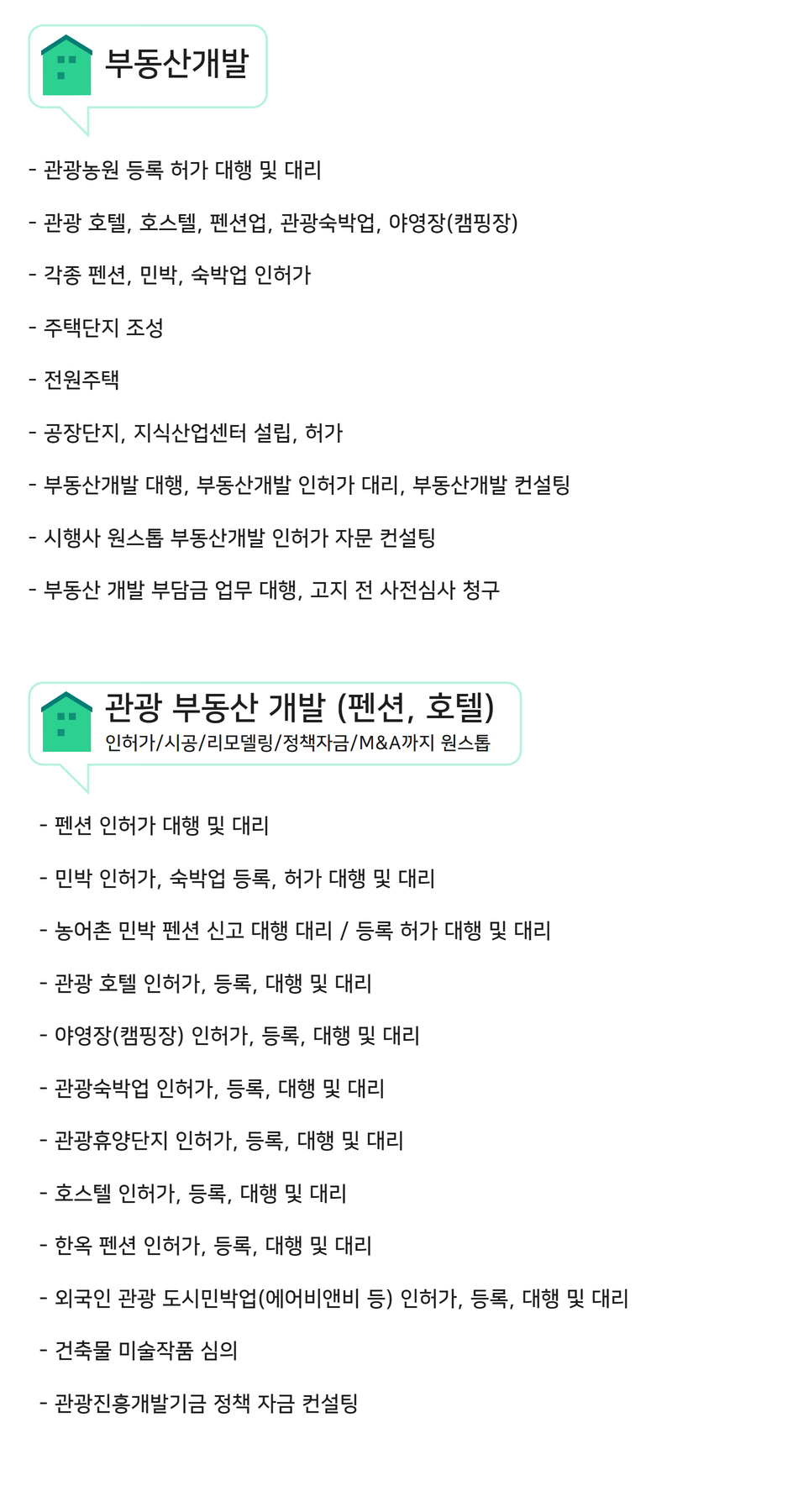 부동산개발

- 관광농원 등록 허가 대행 및 대리

- 관광 호텔, 호스텔, 펜션업, 관광숙박업, 야영장(캠핑장)

- 각종 펜션, 민박, 숙박업 인허가

- 주택단지 조성

- 전원주택

- 공장단지, 지식산업센터 설립, 허가

- 부동산개발 대행, 부동산개발 인허가 대리, 부동산개발 컨설팅

- 시행사 원스톱 부동산개발 인허가 자문 컨설팅

- 부동산 개발 부담금 업무 대행, 고지 전 사전심사 청구

관광 부동산 개발 (펜션, 호텔)
인허가/시공/리모델링/정책자금/M&A까지 원스톱

- 펜션 인허가 대행 및 대리

- 민박 인허가, 숙박업 등록, 허가 대행 및 대리

- 농어촌 민박 펜션 신고 대행 대리 / 등록 허가 대행 및 대리

- 관광 호텔 인허가, 등록, 대행 및 대리

- 야영장(캠핑장) 인허가, 등록, 대행 및 대리

- 관광숙박업 인허가, 등록, 대행 및 대리

- 관광휴양단지 인허가, 등록, 대행 및 대리

- 호스텔 인허가, 등록, 대행 및 대리

- 한옥 펜션 인허가, 등록, 대행 및 대리

- 외국인 관광 도시민박업(에어비앤비 등) 인허가, 등록, 대행 및 대리

- 건축물 미술작품 심의

- 관광진흥개발기금 정책 자금 컨설팅